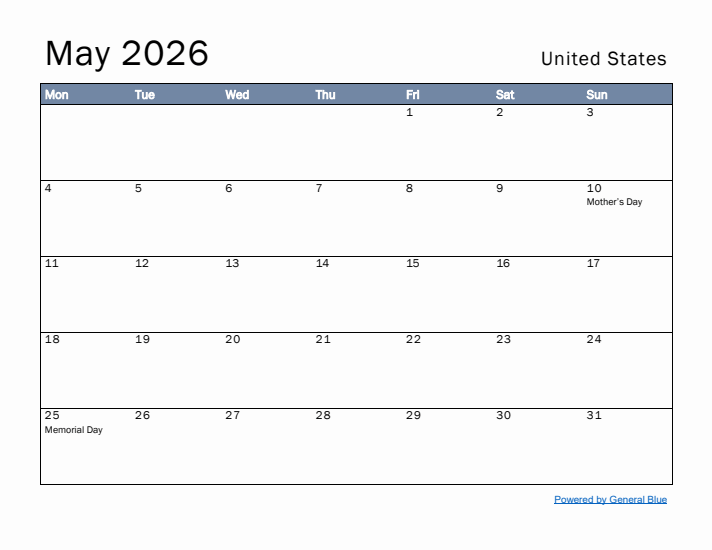 May 2026

United States

| Mon | Tue | Wed | Thu | Fri | Sat | Sun |
|---|---|---|---|---|---|---|
| | | | | 1 | 2 | 3 |
| 4 | 5 | 6 | 7 | 8 | 9 | 10 Mother's Day |
| 11 | 12 | 13 | 14 | 15 | 16 | 17 |
| 18 | 19 | 20 | 21 | 22 | 23 | 24 |
| 25 Memorial Day | 26 | 27 | 28 | 29 | 30 | 31 |

Powered by General Blue